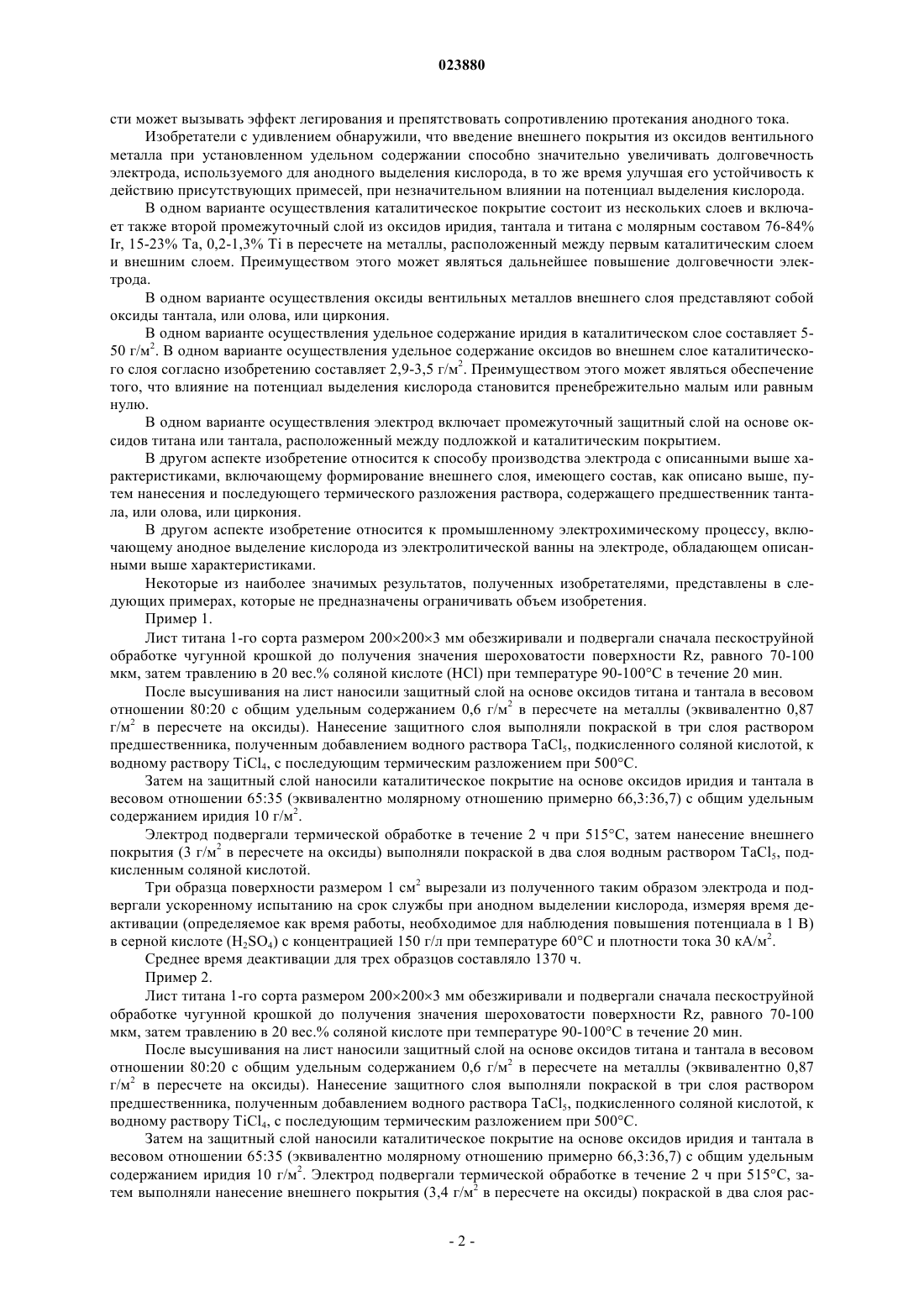 023880

сти может вызывать эффект легирования и препятствовать сопротивлению протекания анодного тока.

Изобретатели с удивлением обнаружили, что введение внешнего покрытия из оксидов вентильного металла при установленном удельном содержании способно значительно увеличивать долговечность электрода, используемого для анодного выделения кислорода, в то же время улучшая его устойчивость к действию присутствующих примесей, при незначительном влиянии на потенциал выделения кислорода.

В одном варианте осуществления каталитическое покрытие состоит из нескольких слоев и включает также второй промежуточный слой из оксидов иридия, тантала и титана с молярным составом 76-84% Ir, 15-23% Ta, 0,2-1,3% Ti в пересчете на металлы, расположенный между первым каталитическим слоем и внешним слоем. Преимуществом этого может являться дальнейшее повышение долговечности электрода.

В одном варианте осуществления оксиды вентильных металлов внешнего слоя представляют собой оксиды тантала, или олова, или циркония.

В одном варианте осуществления удельное содержание иридия в каталитическом слое составляет 5-50 г/м$^2$. В одном варианте осуществления удельное содержание оксидов во внешнем слое каталитического слоя согласно изобретению составляет 2,9-3,5 г/м$^2$. Преимуществом этого может являться обеспечение того, что влияние на потенциал выделения кислорода становится пренебрежительно малым или равным нулю.

В одном варианте осуществления электрод включает промежуточный защитный слой на основе оксидов титана или тантала, расположенный между подложкой и каталитическим покрытием.

В другом аспекте изобретение относится к способу производства электрода с описанными выше характеристиками, включающему формирование внешнего слоя, имеющего состав, как описано выше, путем нанесения и последующего термического разложения раствора, содержащего предшественник тантала, или олова, или циркония.

В другом аспекте изобретение относится к промышленному электрохимическому процессу, включающему анодное выделение кислорода из электролитической ванны на электроде, обладающем описанными выше характеристиками.

Некоторые из наиболее значимых результатов, полученных изобретателями, представлены в следующих примерах, которые не предназначены ограничивать объем изобретения.

Пример 1.

Лист титана 1-го сорта размером 200×200×3 мм обезжиривали и подвергали сначала пескоструйной обработке чугунной крошкой до получения значения шероховатости поверхности Rz, равного 70-100 мкм, затем травлению в 20 вес.% соляной кислоте (HCl) при температуре 90-100°C в течение 20 мин.

После высушивания на лист наносили защитный слой на основе оксидов титана и тантала в весовом отношении 80:20 с общим удельным содержанием 0,6 г/м$^2$ в пересчете на металлы (эквивалентно 0,87 г/м$^2$ в пересчете на оксиды). Нанесение защитного слоя выполняли покраской в три слоя раствором предшественника, полученным добавлением водного раствора $TaCl_5$, подкисленного соляной кислотой, к водному раствору $TiCl_4$, с последующим термическим разложением при 500°C.

Затем на защитный слой наносили каталитическое покрытие на основе оксидов иридия и тантала в весовом отношении 65:35 (эквивалентно молярному отношению примерно 66,3:36,7) с общим удельным содержанием иридия 10 г/м$^2$.

Электрод подвергали термической обработке в течение 2 ч при 515°C, затем нанесение внешнего покрытия (3 г/м$^2$ в пересчете на оксиды) выполняли покраской в два слоя водным раствором $TaCl_5$, подкисленным соляной кислотой.

Три образца поверхности размером 1 см$^2$ вырезали из полученного таким образом электрода и подвергали ускоренному испытанию на срок службы при анодном выделении кислорода, измеряя время деактивации (определяемое как время работы, необходимое для наблюдения повышения потенциала в 1 В) в серной кислоте ($H_2SO_4$) с концентрацией 150 г/л при температуре 60°C и плотности тока 30 кА/м$^2$.

Среднее время деактивации для трех образцов составляло 1370 ч.

Пример 2.

Лист титана 1-го сорта размером 200×200×3 мм обезжиривали и подвергали сначала пескоструйной обработке чугунной крошкой до получения значения шероховатости поверхности Rz, равного 70-100 мкм, затем травлению в 20 вес.% соляной кислоте при температуре 90-100°C в течение 20 мин.

После высушивания на лист наносили защитный слой на основе оксидов титана и тантала в весовом отношении 80:20 с общим удельным содержанием 0,6 г/м$^2$ в пересчете на металлы (эквивалентно 0,87 г/м$^2$ в пересчете на оксиды). Нанесение защитного слоя выполняли покраской в три слоя раствором предшественника, полученным добавлением водного раствора $TaCl_5$, подкисленного соляной кислотой, к водному раствору $TiCl_4$, с последующим термическим разложением при 500°C.

Затем на защитный слой наносили каталитическое покрытие на основе оксидов иридия и тантала в весовом отношении 65:35 (эквивалентно молярному отношению примерно 66,3:36,7) с общим удельным содержанием иридия 10 г/м$^2$. Электрод подвергали термической обработке в течение 2 ч при 515°C, затем выполняли нанесение внешнего покрытия (3,4 г/м$^2$ в пересчете на оксиды) покраской в два слоя рас-

- 2 -